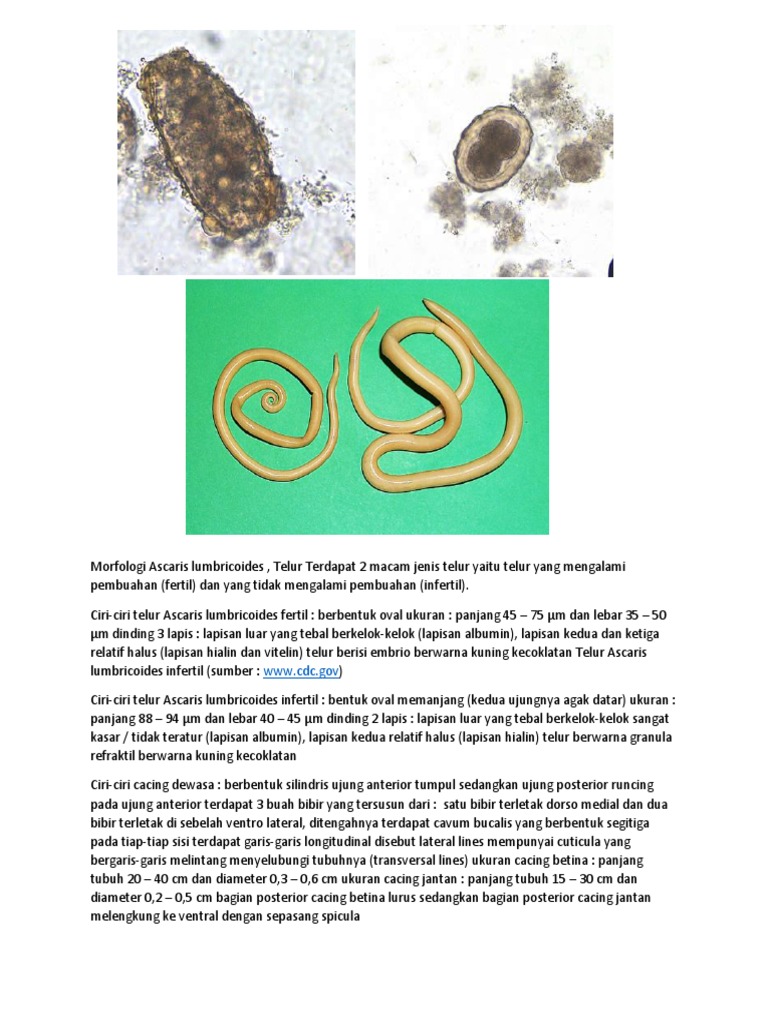 Morfologi Ascaris lumbricoides , Telur Terdapat 2 macam jenis telur yaitu telur yang mengalami pembuahan (fertil) dan yang tidak mengalami pembuahan (infertil).

Ciri-ciri telur Ascaris lumbricoides fertil : berbentuk oval ukuran : panjang 45 – 75 µm dan lebar 35 – 50 µm dinding 3 lapis : lapisan luar yang tebal berkelok-kelok (lapisan albumin), lapisan kedua dan ketiga relatif halus (lapisan hialin dan vitelin) telur berisi embrio berwarna kuning kecoklatan Telur Ascaris lumbricoides infertil (sumber : www.cdc.gov)

Ciri-ciri telur Ascaris lumbricoides infertil : bentuk oval memanjang (kedua ujungnya agak datar) ukuran : panjang 88 – 94 µm dan lebar 40 – 45 µm dinding 2 lapis : lapisan luar yang tebal berkelok-kelok sangat kasar / tidak teratur (lapisan albumin), lapisan kedua relatif halus (lapisan hialin) telur berwarna granula refraktil berwarna kuning kecoklatan

Ciri-ciri cacing dewasa : berbentuk silindris ujung anterior tumpul sedangkan ujung posterior runcing pada ujung anterior terdapat 3 buah bibir yang tersusun dari : satu bibir terletak dorso medial dan dua bibir terletak di sebelah ventro lateral, ditengahnya terdapat cavum bucalis yang berbentuk segitiga pada tiap-tiap sisi terdapat garis-garis longitudinal disebut lateral lines mempunyai cuticula yang bergaris-garis melintang menyelubungi tubuhnya (transversal lines) ukuran cacing betina : panjang tubuh 20 – 40 cm dan diameter 0,3 – 0,6 cm ukuran cacing jantan : panjang tubuh 15 – 30 cm dan diameter 0,2 – 0,5 cm bagian posterior cacing betina lurus sedangkan bagian posterior cacing jantan melengkung ke ventral dengan sepasang spicula